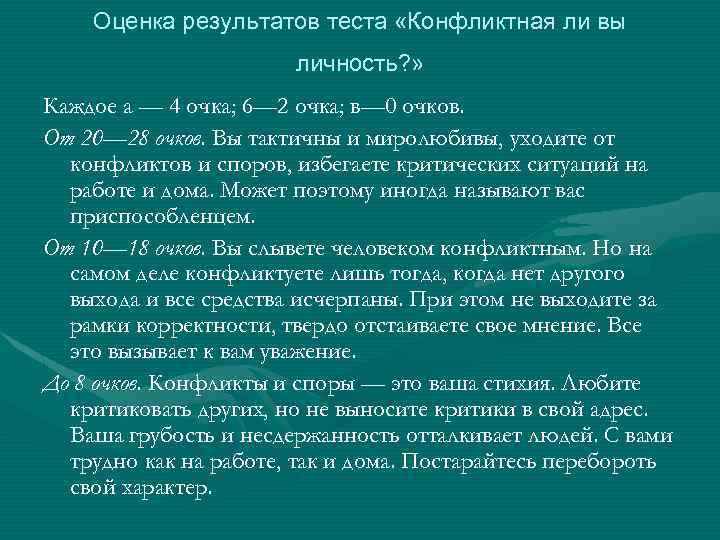 Оценка результатов теста «Конфликтная ли вы личность?»

Каждое а — 4 очка; б—2 очка; в—0 очков.

От 20—28 очков. Вы тактичны и миролюбивы, уходите от конфликтов и споров, избегаете критических ситуаций на работе и дома. Может поэтому иногда называют вас приспособленцем.

От 10—18 очков. Вы слывете человеком конфликтным. Но на самом деле конфликтуете лишь тогда, когда нет другого выхода и все средства исчерпаны. При этом не выходите за рамки корректности, твердо отстаиваете свое мнение. Все это вызывает к вам уважение.

До 8 очков. Конфликты и споры — это ваша стихия. Любите критиковать других, но не выносите критики в свой адрес. Ваша грубость и несдержанность отталкивает людей. С вами трудно как на работе, так и дома. Постарайтесь перебороть свой характер.